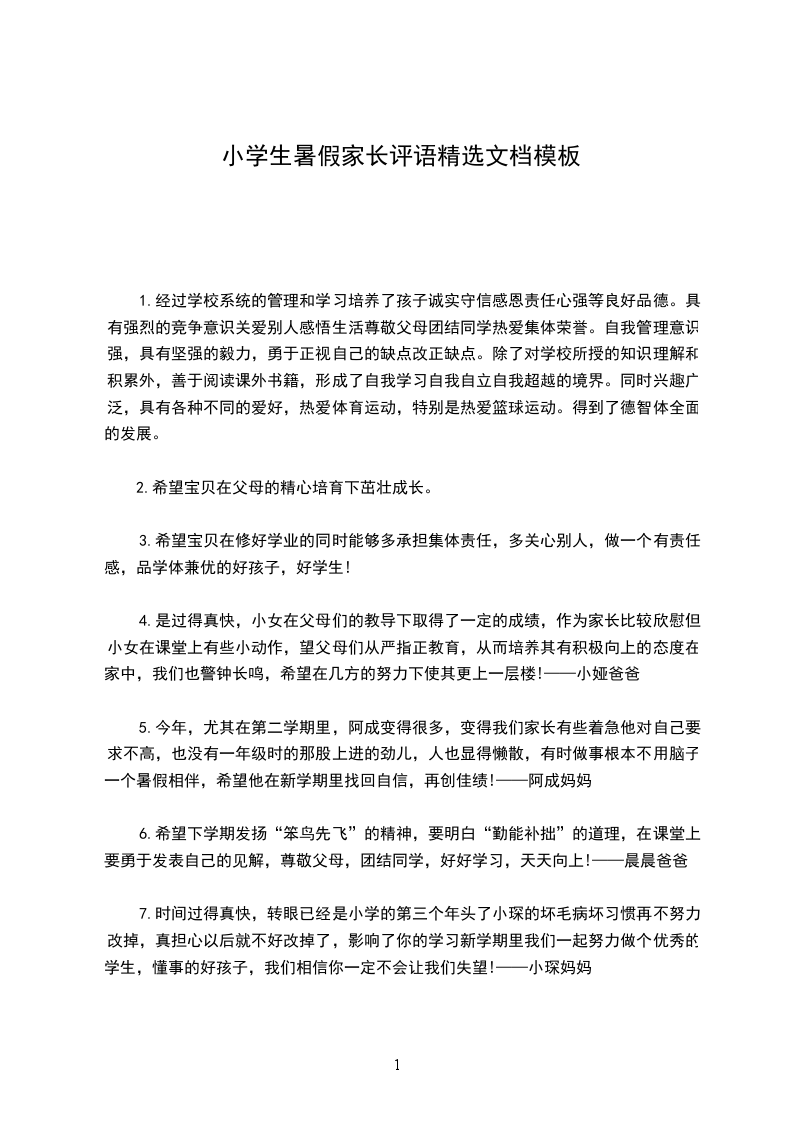 小学生暑假家长评语精选文档模板

1.经过学校系统的管理和学习培养了孩子诚实守信感恩责任心强等良好品德。具有强烈的竞争意识关爱别人感悟生活尊敬父母团结同学热爱集体荣誉。自我管理意识强，具有坚强的毅力，勇于正视自己的缺点改正缺点。除了对学校所授的知识理解和积累外，善于阅读课外书籍，形成了自我学习自我自立自我超越的境界。同时兴趣广泛，具有各种不同的爱好，热爱体育运动，特别是热爱篮球运动。得到了德智体全面的发展。

2.希望宝贝在父母的精心培育下茁壮成长。

3.希望宝贝在修好学业的同时能够多承担集体责任，多关心别人，做一个有责任感，品学体兼优的好孩子，好学生!

4.是过得真快，小女在父母们的教导下取得了一定的成绩，作为家长比较欣慰但小女在课堂上有些小动作，望父母们从严指正教育，从而培养其有积极向上的态度在家中，我们也警钟长鸣，希望在几方的努力下使其更上一层楼!——小娅爸爸

5.今年，尤其在第二学期里，阿成变得很多，变得我们家长有些着急他对自己要求不高，也没有一年级时的那股上进的劲儿，人也显得懒散，有时做事根本不用脑子一个暑假相伴，希望他在新学期里找回自信，再创佳绩!——阿成妈妈

6.希望下学期发扬“笨鸟先飞”的精神，要明白“勤能补拙”的道理，在课堂上要勇于发表自己的见解，尊敬父母，团结同学，好好学习，天天向上!——晨晨爸爸

7.时间过得真快，转眼已经是小学的第三个年头了小琛的坏毛病坏习惯再不努力改掉，真担心以后就不好改掉了，影响了你的学习新学期里我们一起努力做个优秀的学生，懂事的好孩子，我们相信你一定不会让我们失望!——小琛妈妈

1